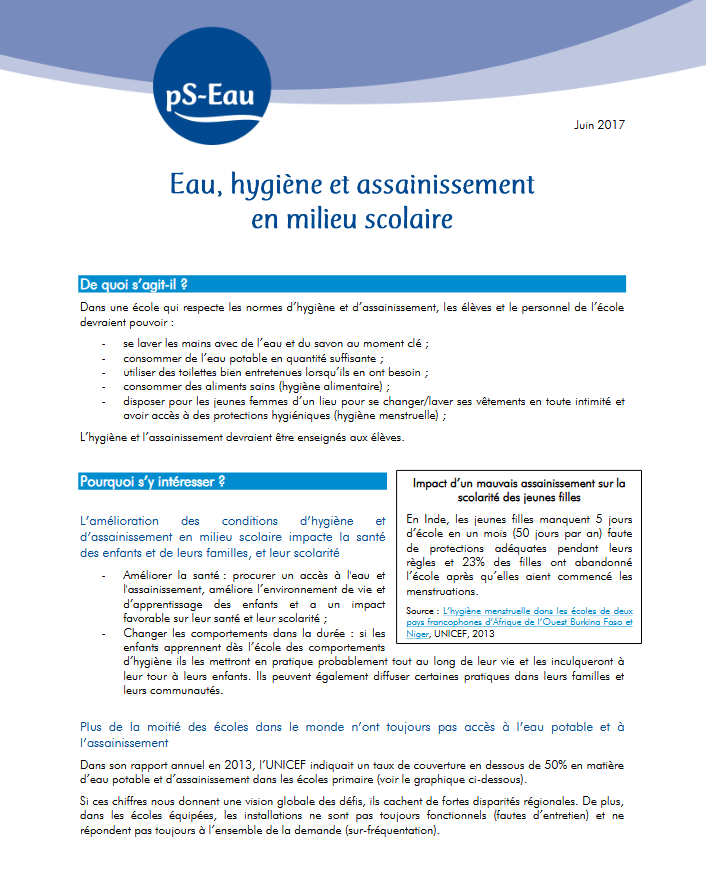 pS-Eau

Juin 2017

Eau, hygiène et assainissement en milieu scolaire

De quoi s'agit-il ?

Dans une école qui respecte les normes d'hygiène et d'assainissement, les élèves et le personnel de l'école devraient pouvoir :

- se laver les mains avec de l'eau et du savon au moment clé ;
- consommer de l'eau potable en quantité suffisante ;
- utiliser des toilettes bien entretenues lorsqu'ils en ont besoin ;
- consommer des aliments sains (hygiène alimentaire) ;
- disposer pour les jeunes femmes d'un lieu pour se changer/laver ses vêtements en toute intimité et avoir accès à des protections hygiéniques (hygiène menstruelle) ;

L'hygiène et l'assainissement devraient être enseignés aux élèves.

Pourquoi s'y intéresser ?

L'amélioration des conditions d'hygiène et d'assainissement en milieu scolaire impacte la santé des enfants et de leurs familles, et leur scolarité

- Améliorer la santé : procurer un accès à l'eau et l'assainissement, améliore l'environnement de vie et d'apprentissage des enfants et a un impact favorable sur leur santé et leur scolarité ;
- Changer les comportements dans la durée : si les enfants apprennent dès l'école des comportements d'hygiène ils les mettront en pratique probablement tout au long de leur vie et les inculqueront à leur tour à leurs enfants. Ils peuvent également diffuser certaines pratiques dans leurs familles et leurs communautés.

Impact d'un mauvais assainissement sur la scolarité des jeunes filles

En Inde, les jeunes filles manquent 5 jours d'école en un mois (50 jours par an) faute de protections adéquates pendant leurs règles et 23% des filles ont abandonné l'école après qu'elles aient commencé les menstruations.

Source : L'hygiène menstruelle dans les écoles de deux pays francophones d'Afrique de l'Ouest Burkina Faso et Niger, UNICEF, 2013

Plus de la moitié des écoles dans le monde n'ont toujours pas accès à l'eau potable et à l'assainissement

Dans son rapport annuel en 2013, l'UNICEF indiquait un taux de couverture en dessous de 50% en matière d'eau potable et d'assainissement dans les écoles primaire (voir le graphique ci-dessous).

Si ces chiffres nous donnent une vision globale des défis, ils cachent de fortes disparités régionales. De plus, dans les écoles équipées, les installations ne sont pas toujours fonctionnels (fautes d'entretien) et ne répondent pas toujours à l'ensemble de la demande (sur-fréquentation).